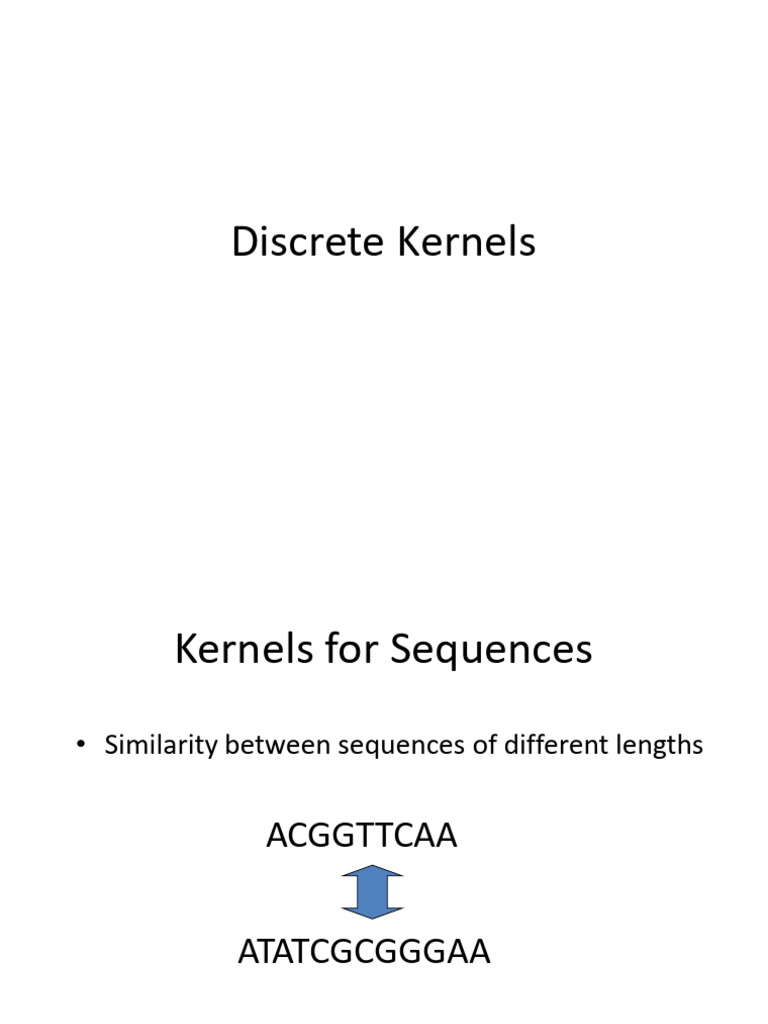 Discrete Kernels

Kernels for Sequences

• Similarity between sequences of different lengths

ACGGTTCAA

ATATCGCGGGAA